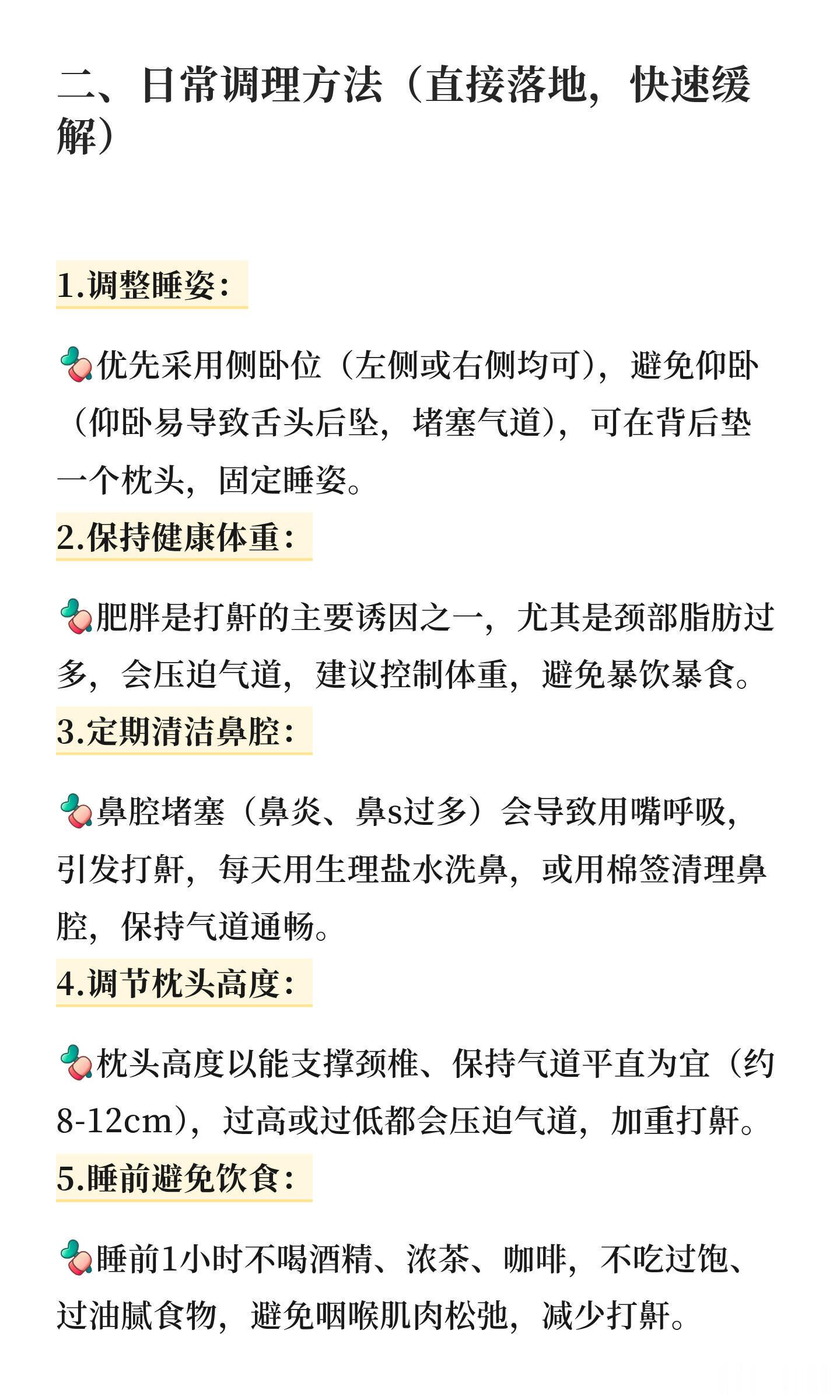 二、日常调理方法（直接落地，快速缓解）

1.调整睡姿：

优先采用侧卧位（左侧或右侧均可），避免仰卧（仰卧易导致舌头后坠，堵塞气道），可在背后垫一个枕头，固定睡姿。

2.保持健康体重：

肥胖是打鼾的主要诱因之一，尤其是颈部脂肪过多，会压迫气道，建议控制体重，避免暴饮暴食。

3.定期清洁鼻腔：

鼻腔堵塞（鼻炎、鼻s过多）会导致用嘴呼吸，引发打鼾，每天用生理盐水洗鼻，或用棉签清理鼻腔，保持气道通畅。

4.调节枕头高度：

枕头高度以能支撑颈椎、保持气道平直为宜（约8-12cm），过高或过低都会压迫气道，加重打鼾。

5.睡前避免饮食：

睡前1小时不喝酒精、浓茶、咖啡，不吃过饱、过油腻食物，避免咽喉肌肉松弛，减少打鼾。